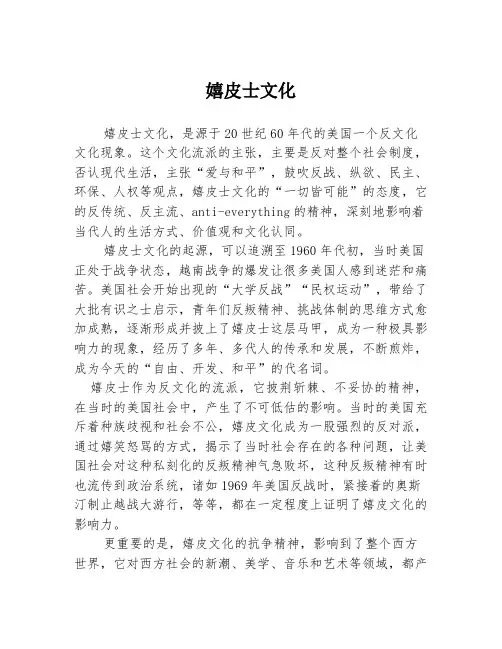 嬉皮士文化

嬉皮士文化，是源于20世纪60年代的美国一个反文化文化现象。这个文化流派的主张，主要是反对整个社会制度，否认现代生活，主张“爱与和平”，鼓吹反战、纵欲、民主、环保、人权等观点，嬉皮士文化的“一切皆可能”的态度，它的反传统、反主流、anti-everything的精神，深刻地影响着当代人的生活方式、价值观和文化认同。

嬉皮士文化的起源，可以追溯至1960年代初，当时美国正处于战争状态，越南战争的爆发让很多美国人感到迷茫和痛苦。美国社会开始出现的“大学反战”“民权运动”，带给了大批有识之士启示，青年们反叛精神、挑战体制的思维方式愈加成熟，逐渐形成并披上了嬉皮士这层马甲，成为一种极具影响力的现象，经历了多年、多代人的传承和发展，不断煎炸，成为今天的“自由、开发、和平”的代名词。

嬉皮士作为反文化的流派，它披荆斩棘、不妥协的精神，在当时的美国社会中，产生了不可低估的影响。当时的美国充斥着种族歧视和社会不公，嬉皮文化成为一股强烈的反对派，通过嬉笑怒骂的方式，揭示了当时社会存在的各种问题，让美国社会对这种私刻化的反叛精神气急败坏，这种反叛精神有时也流传到政治系统，诸如1969年美国反战时，紧接着的奥斯汀制止越战大游行，等等，都在一定程度上证明了嬉皮文化的影响力。

更重要的是，嬉皮文化的抗争精神，影响到了整个西方世界，它对西方社会的新潮、美学、音乐和艺术等领域，都产